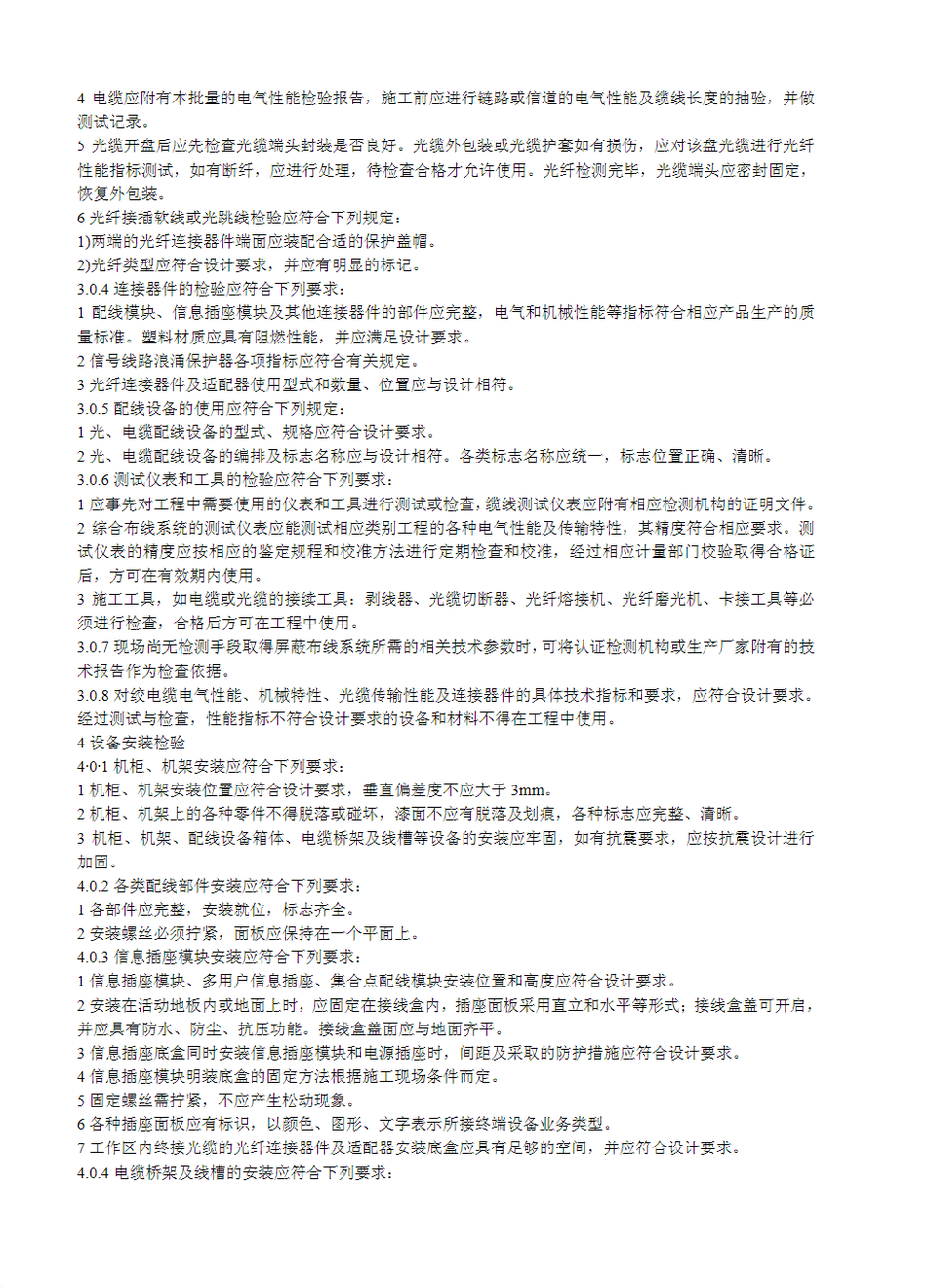 4 电缆应附有本批量的电气性能检验报告，施工前应进行链路或信道的电气性能及缆线长度的抽验，并做测试记录。
5 光缆开盘后应先检查光缆端头封装是否良好。光缆外包装或光缆护套如有损伤，应对该盘光缆进行光纤性能指标测试，如有断纤，应进行处理，待检查合格才允许使用。光纤检测完毕，光缆端头应密封固定，恢复外包装。
6 光纤接插软线或光跳线检验应符合下列规定：
1)两端的光纤连接器件端面应装配合适的保护盖帽。
2)光纤类型应符合设计要求，并应有明显的标记。
3.0.4 连接器件的检验应符合下列要求：
1 配线模块、信息插座模块及其他连接器件的部件应完整，电气和机械性能等指标符合相应产品生产的质量标准。塑料材质应具有阻燃性能，并应满足设计要求。
2 信号线路浪涌保护器各项指标应符合有关规定。
3 光纤连接器件及适配器使用型式和数量、位置应与设计相符。
3.0.5 配线设备的使用应符合下列规定：
1 光、电缆配线设备的型式、规格应符合设计要求。
2 光、电缆配线设备的编排及标志名称应与设计相符。各类标志名称应统一，标志位置正确、清晰。
3.0.6 测试仪表和工具的检验应符合下列要求：
1 应事先对工程中需要使用的仪表和工具进行测试或检查，缆线测试仪表应附有相应检测机构的证明文件。
2 综合布线系统的测试仪表应能测试相应类别工程的各种电气性能及传输特性，其精度符合相应要求。测试仪表的精度应按相应的鉴定规程和校准方法进行定期检查和校准，经过相应计量部门校验取得合格证后，方可在有效期内使用。
3 施工工具，如电缆或光缆的接续工具：剥线器、光缆切断器、光纤熔接机、光纤磨光机、卡接工具等必须进行检查，合格后方可在工程中使用。
3.0.7 现场尚无检测手段取得屏蔽布线系统所需的相关技术参数时，可将认证检测机构或生产厂家附有的技术报告作为检查依据。
3.0.8 对绞电缆电气性能、机械特性、光缆传输性能及连接器件的具体技术指标和要求，应符合设计要求。经过测试与检查，性能指标不符合设计要求的设备和材料不得在工程中使用。
4 设备安装检验
4·0·1 机柜、机架安装应符合下列要求：
1 机柜、机架安装位置应符合设计要求，垂直偏差度不应大于 3mm。
2 机柜、机架上的各种零件不得脱落或碰坏，漆面不应有脱落及划痕，各种标志应完整、清晰。
3 机柜、机架、配线设备箱体、电缆桥架及线槽等设备的安装应牢固，如有抗震要求，应按抗震设计进行加固。
4.0.2 各类配线部件安装应符合下列要求：
1 各部件应完整，安装就位，标志齐全。
2 安装螺丝必须拧紧，面板应保持在一个平面上。
4.0.3 信息插座模块安装应符合下列要求：
1 信息插座模块、多用户信息插座、集合点配线模块安装位置和高度应符合设计要求。
2 安装在活动地板内或地面上时，应固定在接线盒内，插座面板采用直立和水平等形式；接线盒盖可开启，并应具有防水、防尘、抗压功能。接线盒盖面应与地面齐平。
3 信息插座底盒同时安装信息插座模块和电源插座时，间距及采取的防护措施应符合设计要求。
4 信息插座模块明装底盒的固定方法根据施工现场条件而定。
5 固定螺丝需拧紧，不应产生松动现象。
6 各种插座面板应有标识，以颜色、图形、文字表示所接终端设备业务类型。
7 工作区内终接光缆的光纤连接器件及适配器安装底盒应具有足够的空间，并应符合设计要求。
4.0.4 电缆桥架及线槽的安装应符合下列要求：